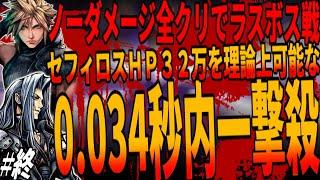 ノーダメージ全クリでラスボス戦
セフィロスHP32万を理論上可能な
0.034秒内一撃殺
#終